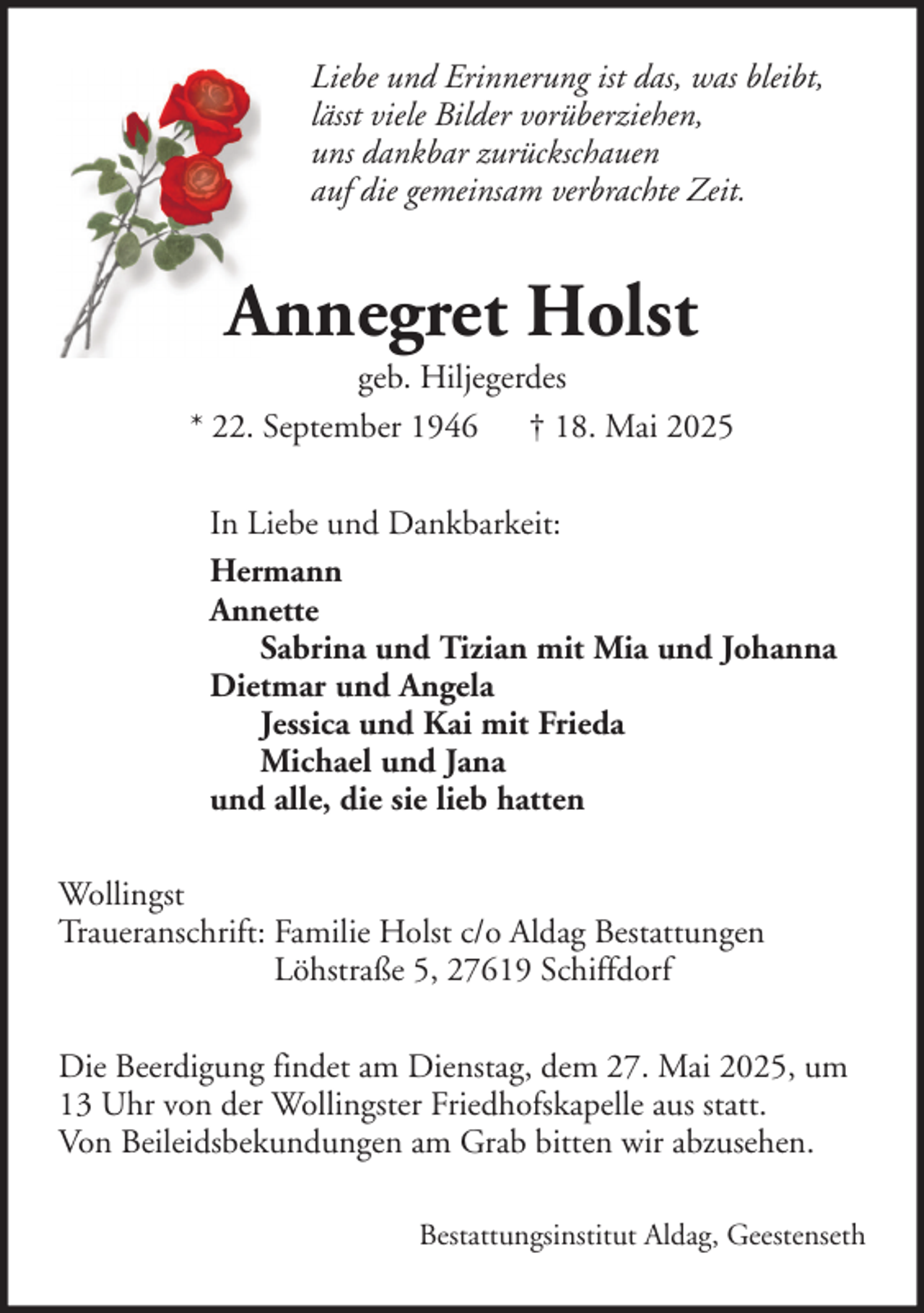 Liebe und Erinnerung ist das, was bleibt,
lässt viele Bilder vorüberziehen,
uns dankbar zurückschauen
auf die gemeinsam verbrachte Zeit.

Annegret Holst

geb. Hiljegerdes

* 22. September 1946 † 18. Mai 2025

In Liebe und Dankbarkeit:

Hermann
Annette
Sabrina und Tizian mit Mia und Johanna
Dietmar und Angela
Jessica und Kai mit Frieda
Michael und Jana
und alle, die sie lieb hatten

Wollingst
Traueranschrift: Familie Holst c/o Aldag Bestattungen
Löhstraße 5, 27619 Schiffdorf

Die Beerdigung findet am Dienstag, dem 27. Mai 2025, um 13 Uhr von der Wollingster Friedhofskapelle aus statt. Von Beileidsbekundungen am Grab bitten wir abzusehen.

Bestattungsinstitut Aldag, Geestenseth